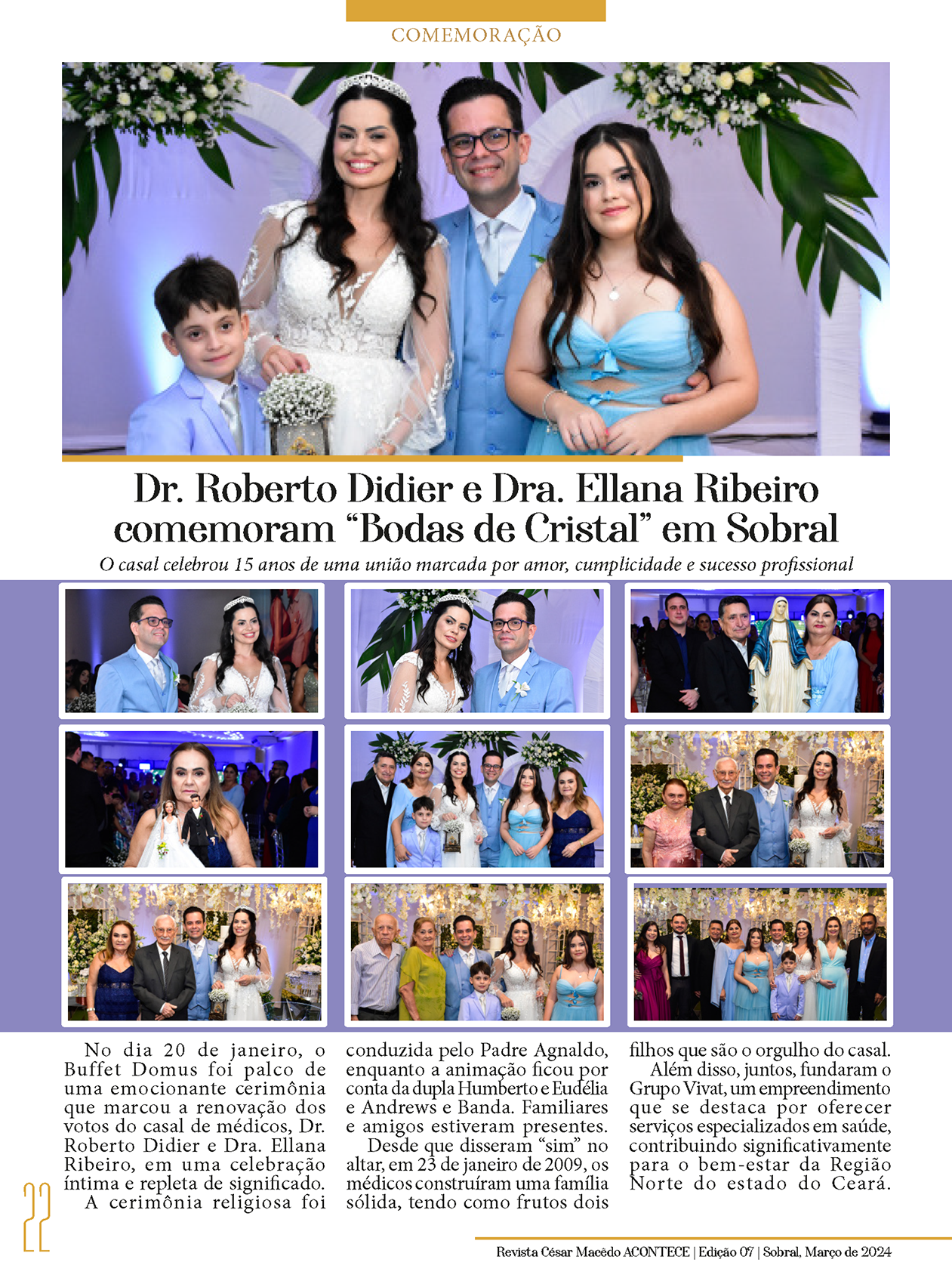 COMEMORAÇÃO

Dr. Roberto Didier e Dra. Ellana Ribeiro comemoram "Bodas de Cristal" em Sobral

O casal celebrou 15 anos de uma união marcada por amor, cumplicidade e sucesso profissional

No dia 20 de janeiro, o Buffet Domus foi palco de uma emocionante cerimônia que marcou a renovação dos votos do casal de médicos, Dr. Roberto Didier e Dra. Ellana Ribeiro, em uma celebração íntima e repleta de significado.

A cerimônia religiosa foi conduzida pelo Padre Agnaldo, enquanto a animação ficou por conta da dupla Humberto e Eudélia e Andrews e Banda. Familiares e amigos estiveram presentes.

Desde que disseram "sim" no altar, em 23 de janeiro de 2009, os médicos construíram uma família sólida, tendo como frutos dois filhos que são o orgulho do casal.

Além disso, juntos, fundaram o Grupo Vivat, um empreendimento que se destaca por oferecer serviços especializados em saúde, contribuindo significativamente para o bem-estar da Região Norte do estado do Ceará.

22

Revista César Macêdo ACONTECE | Edição 07 | Sobral, Março de 2024